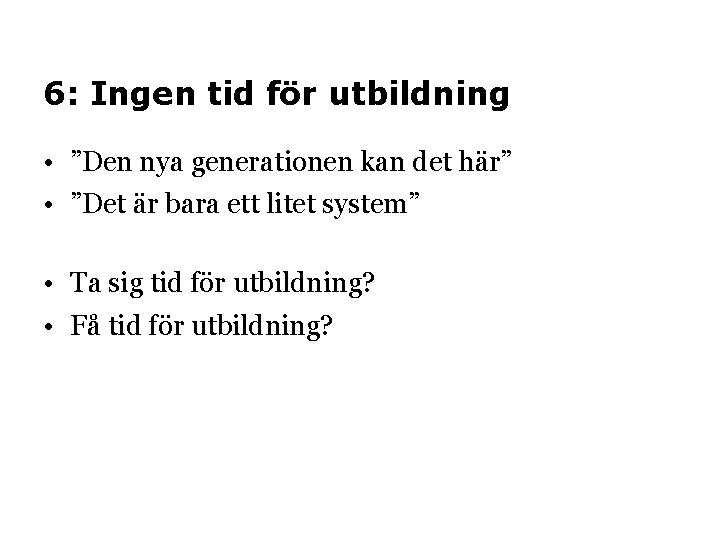 6: Ingen tid för utbildning

• "Den nya generationen kan det här"
• "Det är bara ett litet system"

• Ta sig tid för utbildning?
• Få tid för utbildning?